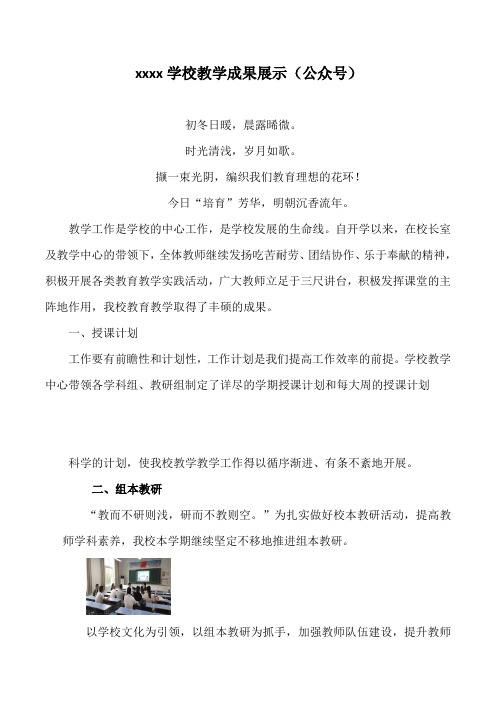 xxxx 学校教学成果展示（公众号）

初冬日暖，晨露晞微。

时光清浅，岁月如歌。

撷一束光阴，编织我们教育理想的花环！

今日“培育”芳华，明朝沉香流年。

教学工作是学校的中心工作，是学校发展的生命线。自开学以来，在校长室及教学中心的带领下，全体教师继续发扬吃苦耐劳、团结协作、乐于奉献的精神，积极开展各类教育教学实践活动，广大教师立足于三尺讲台，积极发挥课堂的主阵地作用，我校教育教学取得了丰硕的成果。

一、授课计划

工作要有前瞻性和计划性，工作计划是我们提高工作效率的前提。学校教学中心带领各学科组、教研组制定了详尽的学期授课计划和每大周的授课计划

科学的计划，使我校教学教学工作得以循序渐进、有条不紊地开展。

二、组本教研

“教而不研则浅，研而不教则空。”为扎实做好校本教研活动，提高教师学科素养，我校本学期继续坚定不移地推进组本教研。

以学校文化为引领，以组本教研为抓手，加强教师队伍建设，提升教师